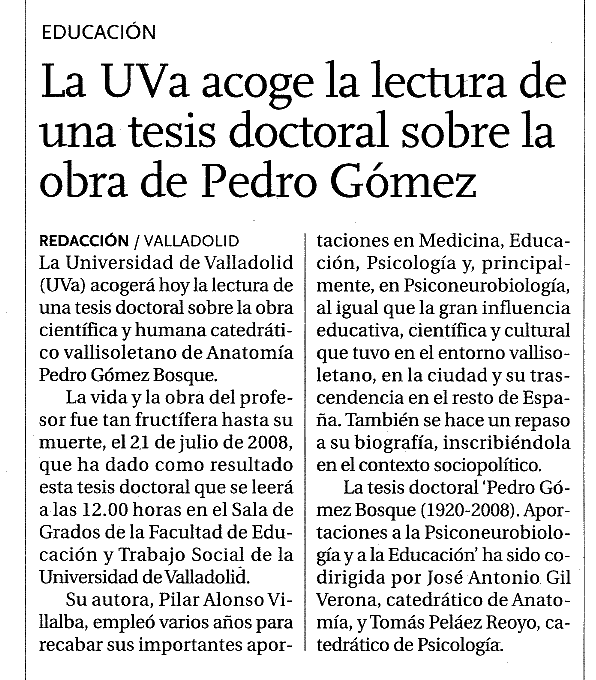 EDUCACIÓN

La UVa acoge la lectura de una tesis doctoral sobre la obra de Pedro Gómez

REDACCIÓN / VALLADOLID
La Universidad de Valladolid (UVa) acogerá hoy la lectura de una tesis doctoral sobre la obra científica y humana catedrático vallisoletano de Anatomía Pedro Gómez Bosque.

La vida y la obra del profesor fue tan fructífera hasta su muerte, el 21 de julio de 2008, que ha dado como resultado esta tesis doctoral que se leerá a las 12.00 horas en el Sala de Grados de la Facultad de Educación y Trabajo Social de la Universidad de Valladolid.

Su autora, Pilar Alonso Villalba, empleó varios años para recabar sus importantes aportaciones en Medicina, Educación, Psicología y, principalmente, en Psiconeurobiología, al igual que la gran influencia educativa, científica y cultural que tuvo en el entorno vallisoletano, en la ciudad y su trascendencia en el resto de España. También se hace un repaso a su biografía, inscribiéndola en el contexto sociopolítico.

La tesis doctoral 'Pedro Gómez Bosque (1920-2008). Aportaciones a la Psiconeurobiología y a la Educación' ha sido codirigida por José Antonio Gil Verona, catedrático de Anatomía, y Tomás Peláez Reoyo, catedrático de Psicología.